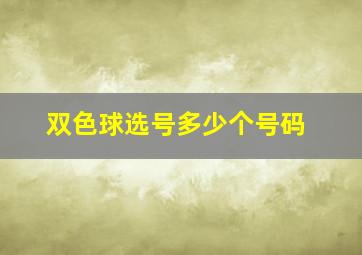 双色球选号多少个号码